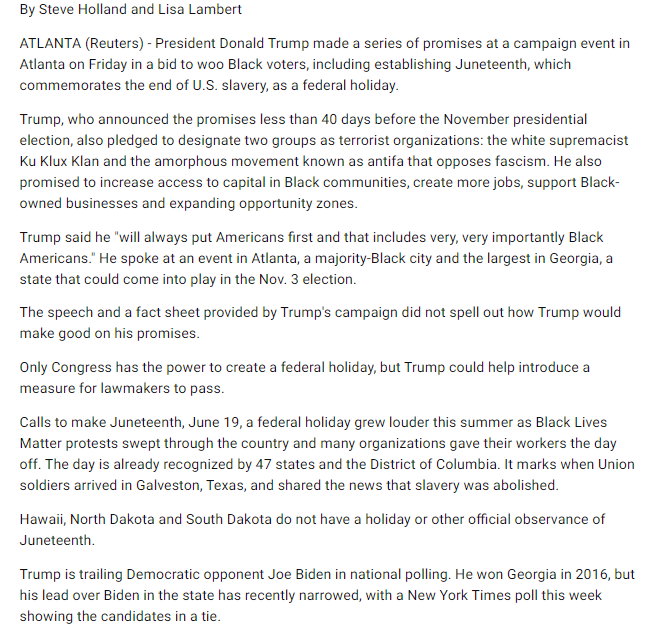 By Steve Holland and Lisa Lambert

ATLANTA (Reuters) - President Donald Trump made a series of promises at a campaign event in Atlanta on Friday in a bid to woo Black voters, including establishing Juneteenth, which commemorates the end of U.S. slavery, as a federal holiday.

Trump, who announced the promises less than 40 days before the November presidential election, also pledged to designate two groups as terrorist organizations: the white supremacist Ku Klux Klan and the amorphous movement known as antifa that opposes fascism. He also promised to increase access to capital in Black communities, create more jobs, support Black-owned businesses and expanding opportunity zones.

Trump said he "will always put Americans first and that includes very, very importantly Black Americans." He spoke at an event in Atlanta, a majority-Black city and the largest in Georgia, a state that could come into play in the Nov. 3 election.

The speech and a fact sheet provided by Trump's campaign did not spell out how Trump would make good on his promises.

Only Congress has the power to create a federal holiday, but Trump could help introduce a measure for lawmakers to pass.

Calls to make Juneteenth, June 19, a federal holiday grew louder this summer as Black Lives Matter protests swept through the country and many organizations gave their workers the day off. The day is already recognized by 47 states and the District of Columbia. It marks when Union soldiers arrived in Galveston, Texas, and shared the news that slavery was abolished.

Hawaii, North Dakota and South Dakota do not have a holiday or other official observance of Juneteenth.

Trump is trailing Democratic opponent Joe Biden in national polling. He won Georgia in 2016, but his lead over Biden in the state has recently narrowed, with a New York Times poll this week showing the candidates in a tie.